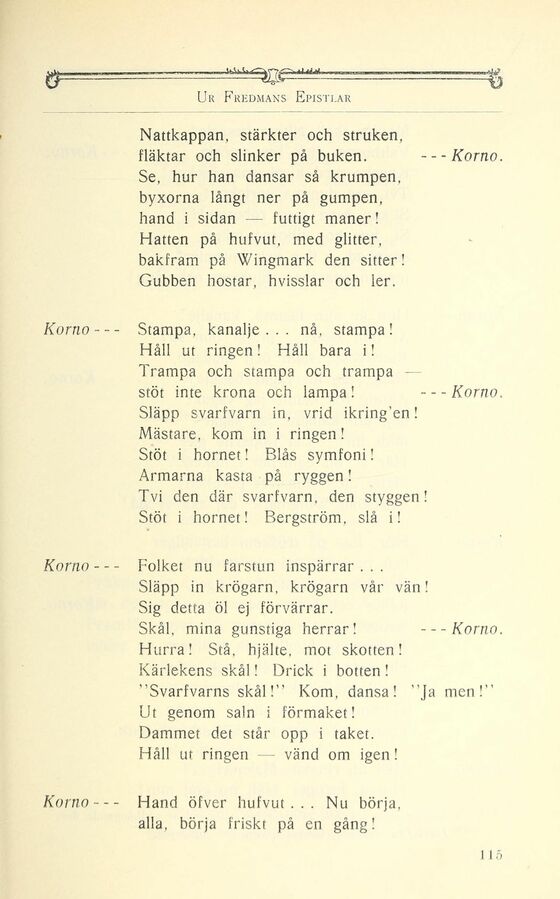 Ur Fredmans Epistlar

Nattkappan, stärkter och struken,
fläktar och slinker på buken. - - - Korno.
Se, hur han dansar så krumpen,
byxorna långt ner på gumpen,
hand i sidan — futtigt maner!
Hatten på hufvut, med glitter,
bakfram på Wingmark den sitter!
Gubben hostar, hvisslar och ler.

Korno - - - Stampa, kanalje . . . nå, stampa!
Håll ut ringen! Håll bara i!
Trampa och stampa och trampa —
stöt inte krona och lampa! - - - Korno.
Släpp svarfvarn in, vrid ikring'en!
Mästare, kom in i ringen!
Stöt i hornet! Blås symfoni!
Armarna kasta på ryggen!
Tvi den där svarfvarn, den styggen!
Stöt i hornet! Bergström, slå i!

Korno - - - Folket nu farstun inspärrar . . .
Släpp in krögarn, krögarn vår vän!
Sig detta öl ej förvärrar.
Skål, mina gunstiga herrar! - - - Korno.
Hurra! Stå, hjälte, mot skotten!
Kärlekens skål! Drick i botten!
"Svarfvarns skål!" Kom, dansa! "Ja men!"
Ut genom saln i förmaket!
Dammet det står opp i taket.
Håll ut ringen — vänd om igen!

Korno - - - Hand öfver hufvut . . . Nu börja,
alla, börja friskt på en gång!

115